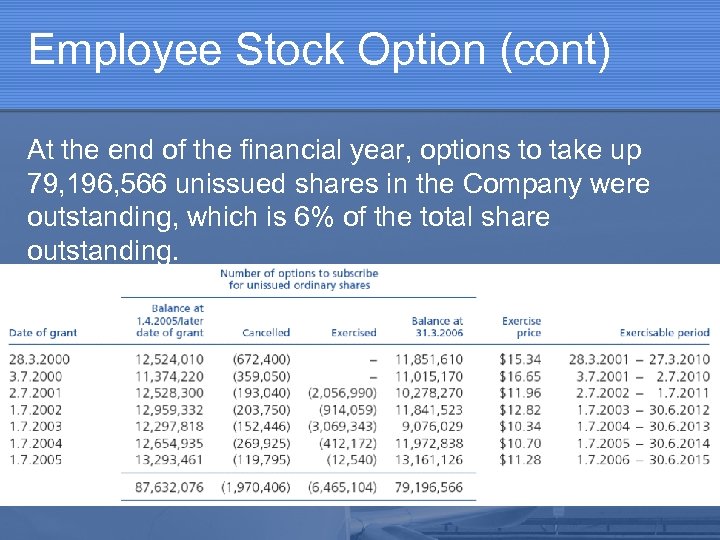 Employee Stock Option (cont)

At the end of the financial year, options to take up 79,196,566 unissued shares in the Company were outstanding, which is 6% of the total share outstanding.

Number of options to subscribe for unissued ordinary shares

| Date of grant | Balance at 1.4.2005/later date of grant | Cancelled | Exercised | Balance at 31.3.2006 | Exercise price | Exercisable period |
|---|---|---|---|---|---|---|
| 28.3.2000 | 12,524,010 | (672,400) | – | 11,851,610 | \$15.34 | 28.3.2001 – 27.3.2010 |
| 3.7.2000 | 11,374,220 | (359,050) | – | 11,015,170 | \$16.65 | 3.7.2001 – 2.7.2010 |
| 2.7.2001 | 12,528,300 | (193,040) | (2,056,990) | 10,278,270 | \$11.96 | 2.7.2002 – 1.7.2011 |
| 1.7.2002 | 12,959,332 | (203,750) | (914,059) | 11,841,523 | \$12.82 | 1.7.2003 – 30.6.2012 |
| 1.7.2003 | 12,297,818 | (152,446) | (3,069,343) | 9,076,029 | \$10.34 | 1.7.2004 – 30.6.2013 |
| 1.7.2004 | 12,654,935 | (269,925) | (412,172) | 11,972,838 | \$10.70 | 1.7.2005 – 30.6.2014 |
| 1.7.2005 | 13,293,461 | (119,795) | (12,540) | 13,161,126 | \$11.28 | 1.7.2006 – 30.6.2015 |
| | 87,632,076 | (1,970,406) | (6,465,104) | 79,196,566 | | |